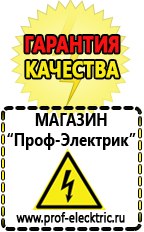 ГАРАНТИЯ КАЧЕСТВА

МАГАЗИН
“Проф-Электрик”

www.prof-electric.ru